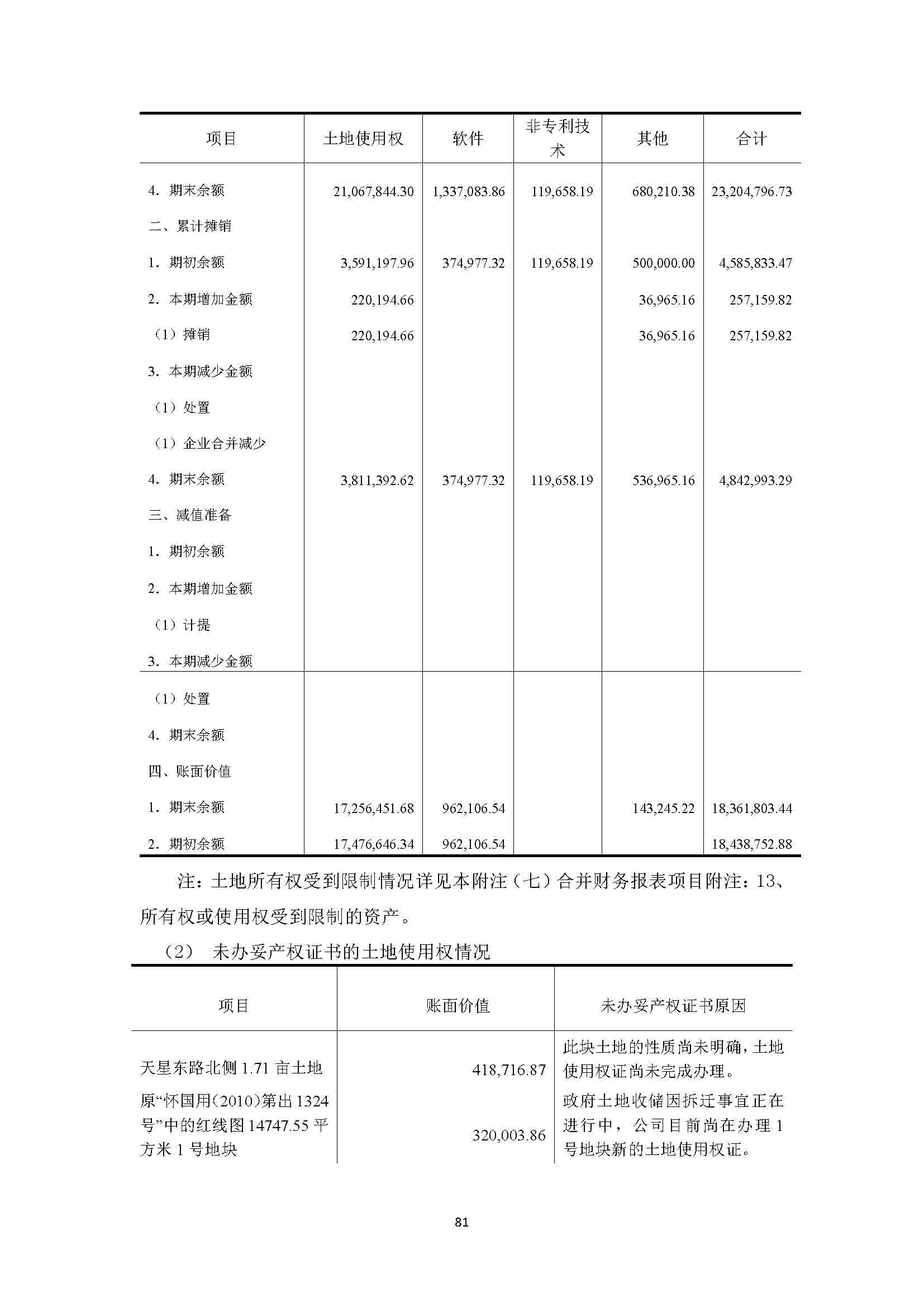 | 项目 | 土地使用权 | 软件 | 非专利技术 | 其他 | 合计 |
|---|---|---|---|---|---|
| 4. 期末余额 | 21,067,844.30 | 1,337,083.86 | 119,658.19 | 680,210.38 | 23,204,796.73 |
| 二、累计摊销 | | | | | |
| 1. 期初余额 | 3,591,197.96 | 374,977.32 | 119,658.19 | 500,000.00 | 4,585,833.47 |
| 2. 本期增加金额 | 220,194.66 | | | 36,965.16 | 257,159.82 |
| （1）摊销 | 220,194.66 | | | 36,965.16 | 257,159.82 |
| 3. 本期减少金额 | | | | | |
| （1）处置 | | | | | |
| （1）企业合并减少 | | | | | |
| 4. 期末余额 | 3,811,392.62 | 374,977.32 | 119,658.19 | 536,965.16 | 4,842,993.29 |
| 三、减值准备 | | | | | |
| 1. 期初余额 | | | | | |
| 2. 本期增加金额 | | | | | |
| （1）计提 | | | | | |
| 3. 本期减少金额 | | | | | |
| （1）处置 | | | | | |
| 4. 期末余额 | | | | | |
| 四、账面价值 | | | | | |
| 1. 期末余额 | 17,256,451.68 | 962,106.54 | | 143,245.22 | 18,361,803.44 |
| 2. 期初余额 | 17,476,646.34 | 962,106.54 | | | 18,438,752.88 |

注：土地所有权受到限制情况详见本附注（七）合并财务报表项目附注：13、所有权或使用权受到限制的资产。

（2） 未办妥产权证书的土地使用权情况

| 项目 | 账面价值 | 未办妥产权证书原因 |
|---|---|---|
| 天星东路北侧 1.71 亩土地 | 418,716.87 | 此块土地的性质尚未明确，土地使用权证尚未完成办理。 |
| 原“怀国用(2010)第出 1324 号”中的红线图 14747.55 平方米 1 号地块 | 320,003.86 | 政府土地收储因拆迁事宜正在进行中，公司目前尚在办理 1 号地块新的土地使用权证。 |

81